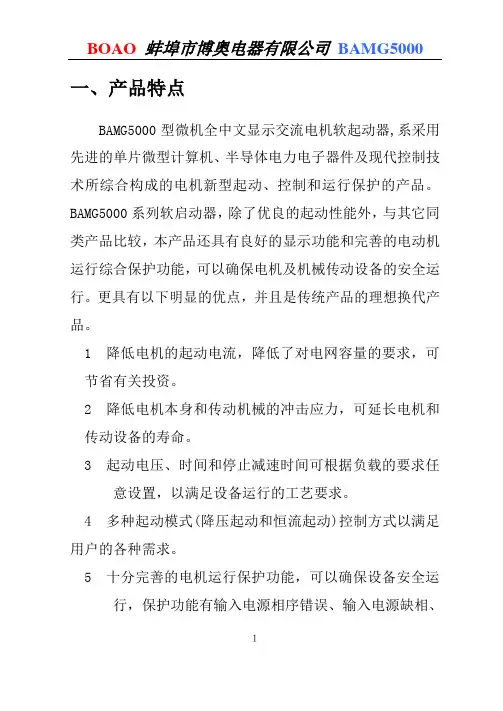 BOAO 蚌埠市博奥电器有限公司 BAMG5000

一、产品特点

BAMG5000 型微机全中文显示交流电机软起动器，系采用先进的单片微型计算机、半导体电力电子器件及现代控制技术所综合构成的电机新型起动、控制和运行保护的产品。BAMG5000 系列软启动器，除了优良的起动性能外，与其它同类产品比较，本产品还具有良好的显示功能和完善的电动机运行综合保护功能，可以确保电机及机械传动设备的安全运行。更具有以下明显的优点，并且是传统产品的理想换代产品。

1 降低电机的起动电流，降低了对电网容量的要求，可节省有关投资。

2 降低电机本身和传动机械的冲击应力，可延长电机和传动设备的寿命。

3 起动电压、时间和停止减速时间可根据负载的要求任意设置，以满足设备运行的工艺要求。

4 多种起动模式(降压起动和恒流起动)控制方式以满足用户的各种需求。

5 十分完善的电机运行保护功能，可以确保设备安全运行，保护功能有输入电源相序错误、输入电源缺相、

1